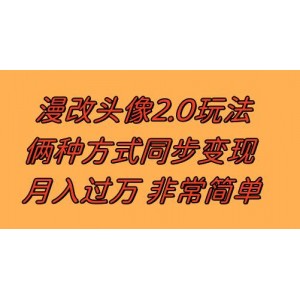 漫改头像2.0玩法
俩种方式同步变现
月入过万 非常简单